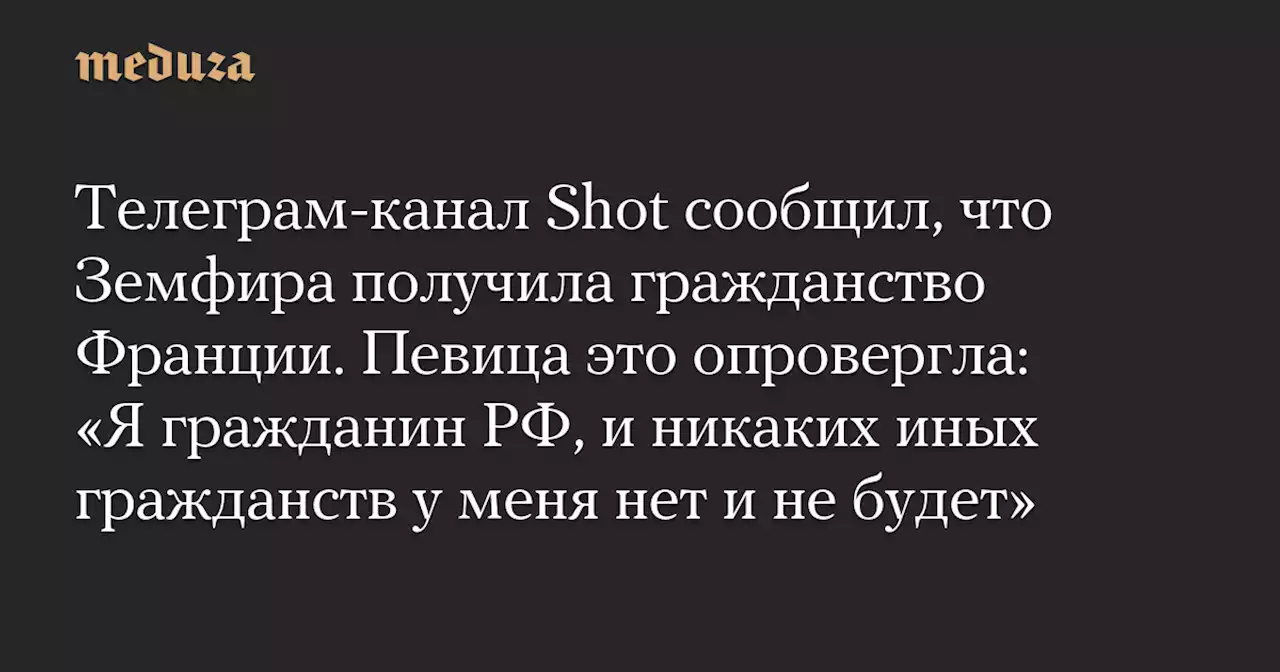 meduza

Телеграм-канал Shot сообщил, что Земфира получила гражданство Франции. Певица это опровергла: «Я гражданин РФ, и никаких иных гражданств у меня нет и не будет»